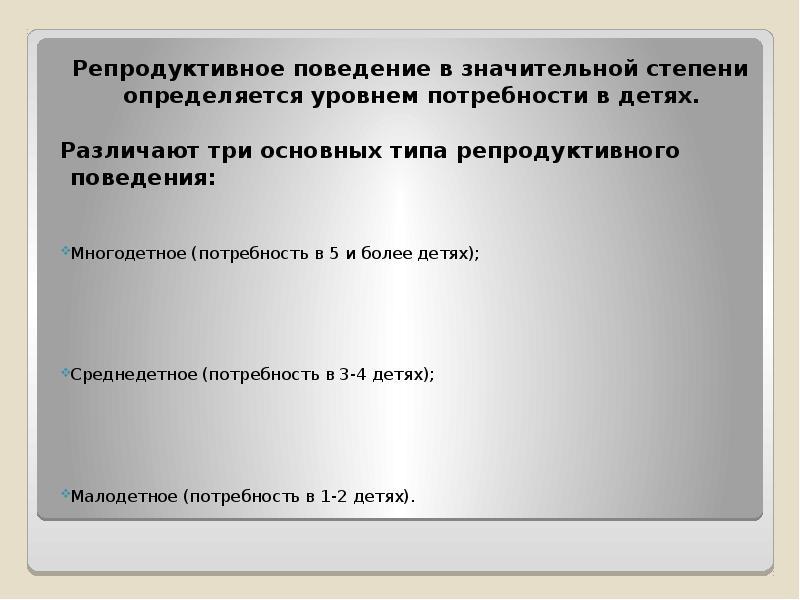 Репродуктивное поведение в значительной степени определяется уровнем потребности в детях.

Различают три основных типа репродуктивного поведения:

Многодетное (потребность в 5 и более детях);

Среднедетное (потребность в 3-4 детях);

Малодетное (потребность в 1-2 детях).